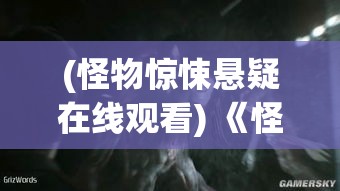 (怪物惊悚悬疑在线观看)《怪

GrizWords

GAMERSKY